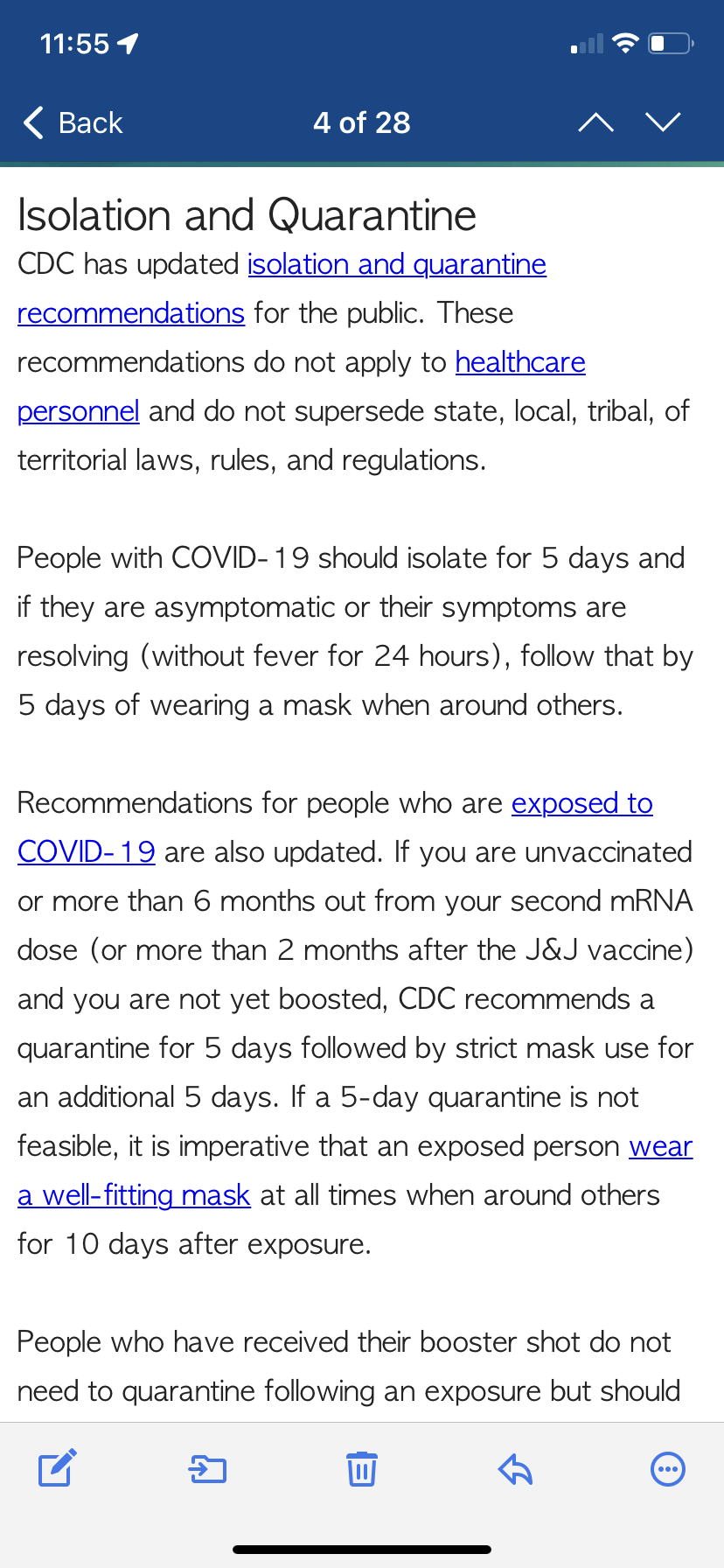 11:55

Back

4 of 28

Isolation and Quarantine

CDC has updated isolation and quarantine recommendations for the public. These recommendations do not apply to healthcare personnel and do not supersede state, local, tribal, of territorial laws, rules, and regulations.

People with COVID-19 should isolate for 5 days and if they are asymptomatic or their symptoms are resolving (without fever for 24 hours), follow that by 5 days of wearing a mask when around others.

Recommendations for people who are exposed to COVID-19 are also updated. If you are unvaccinated or more than 6 months out from your second mRNA dose (or more than 2 months after the J&J vaccine) and you are not yet boosted, CDC recommends a quarantine for 5 days followed by strict mask use for an additional 5 days. If a 5-day quarantine is not feasible, it is imperative that an exposed person wear a well-fitting mask at all times when around others for 10 days after exposure.

People who have received their booster shot do not need to quarantine following an exposure but should